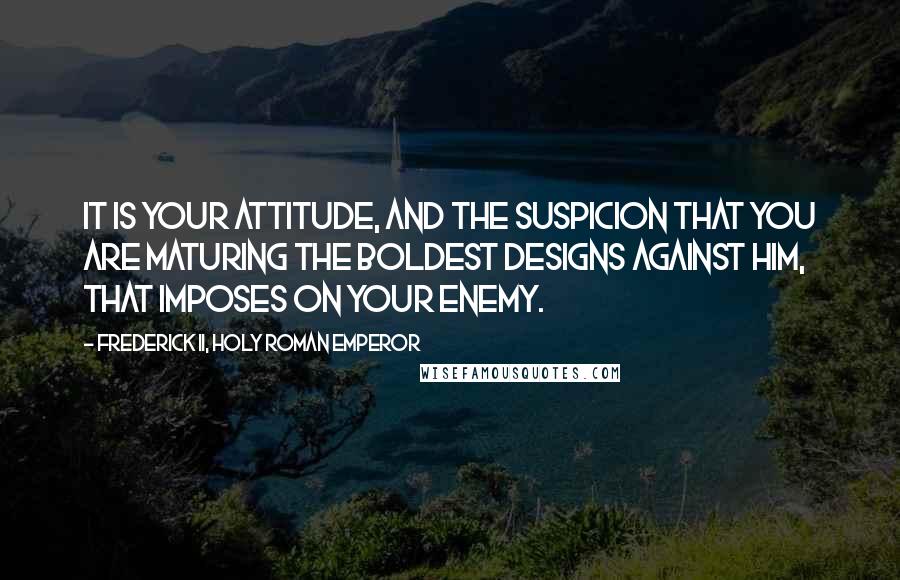 IT IS YOUR ATTITUDE, AND THE SUSPICION THAT YOU ARE MATURING THE BOLDEST DESIGNS AGAINST HIM, THAT IMPOSES ON YOUR ENEMY.

- FREDERICK II, HOLY ROMAN EMPEROR

WISEFAMOUSQUOTES.COM